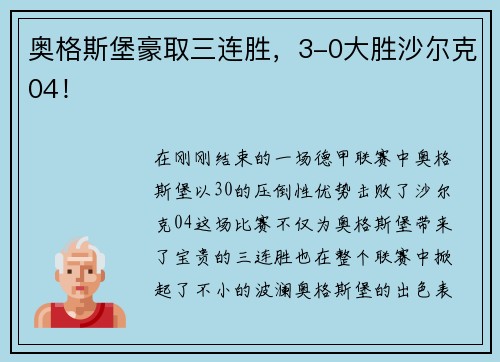 奥格斯堡豪取三连胜，3-0大胜沙尔克04！

在刚刚结束的一场德甲联赛中奥格斯堡以30的压倒性优势击败了沙尔克04这场比赛不仅为奥格斯堡带来了宝贵的三连胜也在整个联赛中掀起了不小的波澜奥格斯堡的出色表